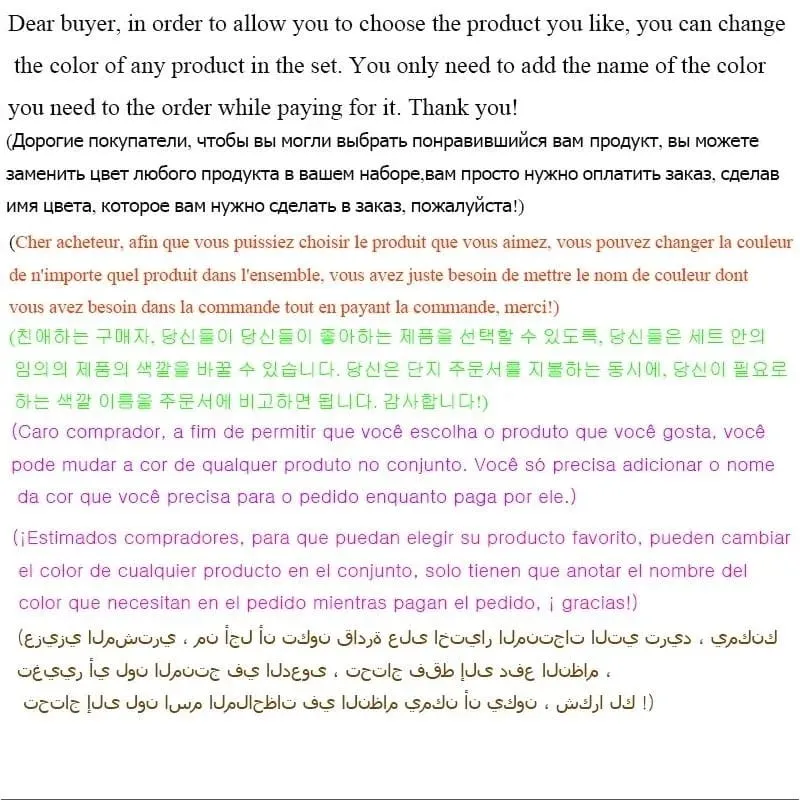 Dear buyer, in order to allow you to choose the product you like, you can change the color of any product in the set. You only need to add the name of the color you need to the order while paying for it. Thank you!

(Дорогие покупатели, чтобы вы могли выбрать понравившийся вам продукт, вы можете заменить цвет любого продукта в вашем наборе,вам просто нужно оплатить заказ, сделав имя цвета, которое вам нужно сделать в заказ, пожалуйста!)

(Cher acheteur, afin que vous puissiez choisir le produit que vous aimez, vous pouvez changer la couleur de n'importe quel produit dans l'ensemble, vous avez juste besoin de mettre le nom de couleur dont vous avez besoin dans la commande tout en payant la commande, merci!)

(친애하는 구매자, 당신들이 당신들이 좋아하는 제품을 선택할 수 있도록, 당신들은 세트 안의 임의의 제품의 색깔을 바꿀 수 있습니다. 당신은 단지 주문서를 지불하는 동시에, 당신이 필요로 하는 색깔 이름을 주문서에 비고하면 됩니다. 감사합니다!)

(Caro comprador, a fim de permitir que você escolha o produto que você gosta, você pode mudar a cor de qualquer produto no conjunto. Você só precisa adicionar o nome da cor que você precisa para o pedido enquanto paga por ele.)

(¡Estimados compradores, para que puedan elegir su producto favorito, pueden cambiar el color de cualquier producto en el conjunto, solo tienen que anotar el nombre del color que necesitan en el pedido mientras pagan el pedido, ¡ gracias!)

(عزيزي المشتري ، من أجل أن تكون قادرة على اختيار المنتجات التي تريد ، يمكنك تغيير أي لون المنتج في الدعوى ، تحتاج فقط إلى دفع النظام ، تحتاج إلى لون اسم الملاحظات في النظام يمكن أن يكون ، شكرا لك !)